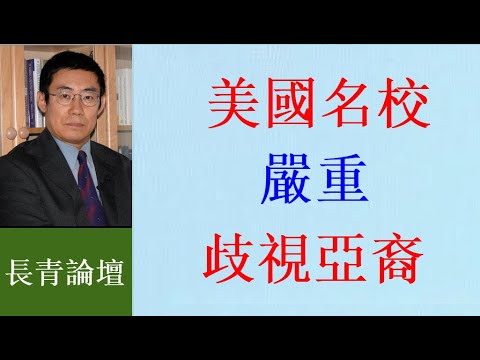 美國名校
嚴重
歧視亞裔

長青論壇